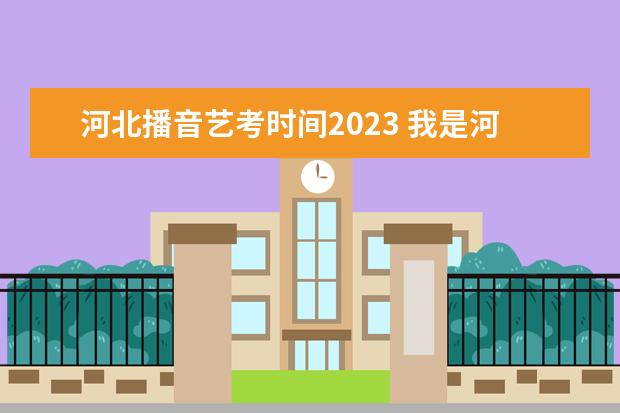 河北播音艺考时间2023 我是河